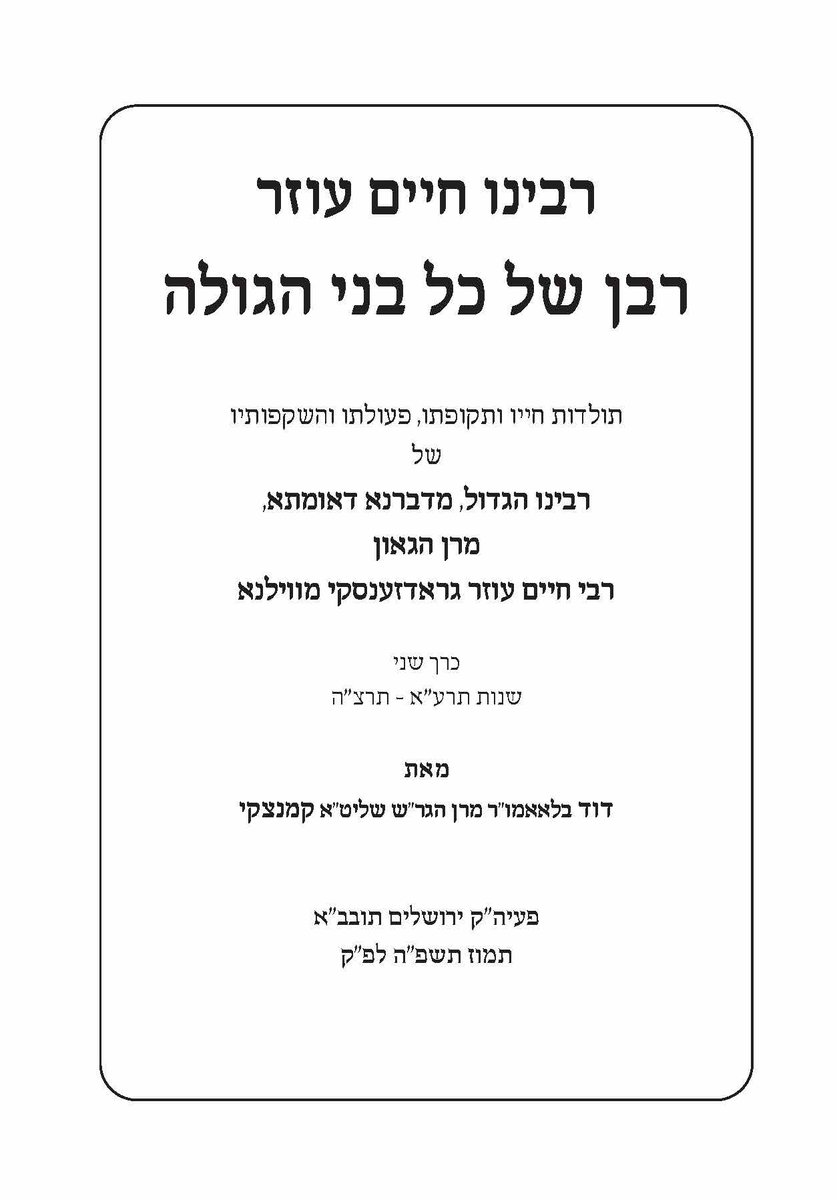 רבינו חיים עוזר

רבן של כל בני הגולה

תולדות חייו ותקופתו, פעולתו והשקפותיו
של
רבינו הגדול, מדברנא דאומתא,
מרן הגאון
רבי חיים עוזר גראדזענסקי מווילנא

כרך שני
שנות תרע"א - תרצ"ה

מאת
דוד בלאאמו"ר מרן הגר"ש שליט"א קמנצקי

פעיה"ק ירושלים תובב"א
תמוז תשפ"ה לפ"ק